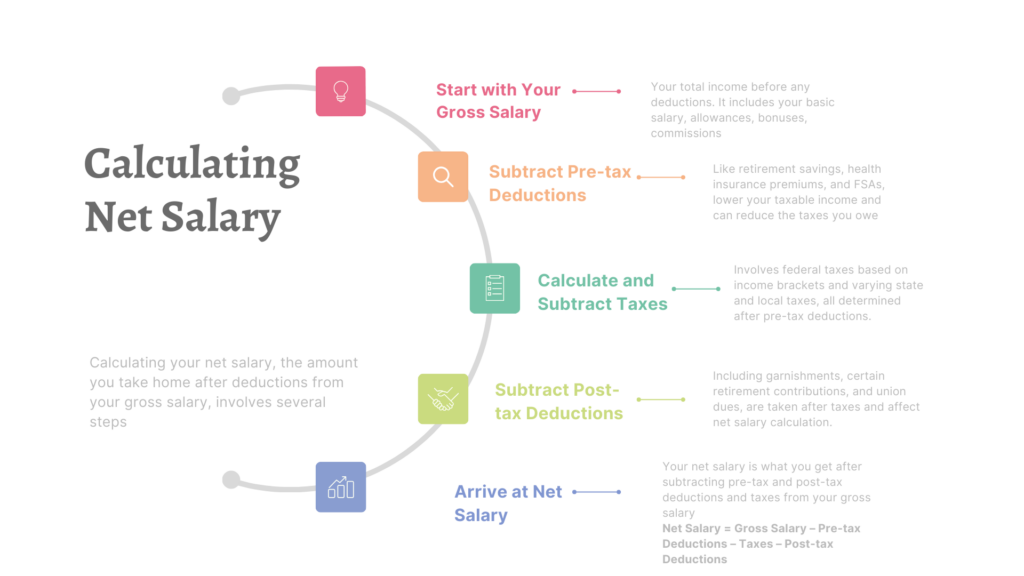 Calculating Net Salary

Calculating your net salary, the amount you take home after deductions from your gross salary, involves several steps

Start with Your Gross Salary

Your total income before any deductions. It includes your basic salary, allowances, bonuses, commissions

Subtract Pre-tax Deductions

Like retirement savings, health insurance premiums, and FSAs, lower your taxable income and can reduce the taxes you owe

Calculate and Subtract Taxes

Involves federal taxes based on income brackets and varying state and local taxes, all determined after pre-tax deductions.

Subtract Post-tax Deductions

Including garnishments, certain retirement contributions, and union dues, are taken after taxes and affect net salary calculation.

Arrive at Net Salary

Your net salary is what you get after subtracting pre-tax and post-tax deductions and taxes from your gross salary

Net Salary = Gross Salary – Pre-tax Deductions – Taxes – Post-tax Deductions